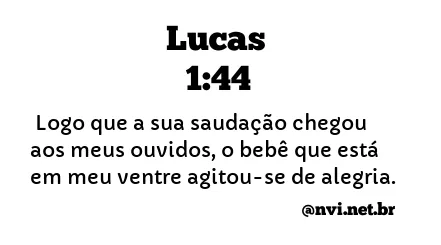 Lucas
1:44

Logo que a sua saudação chegou aos meus ouvidos, o bebê que está em meu ventre agitou-se de alegria.

@nvi.net.br